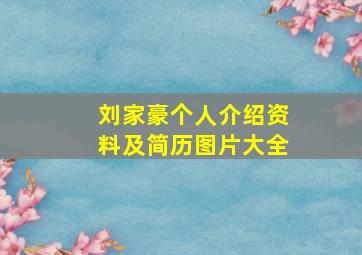 刘家豪个人介绍资料及简历图片大全